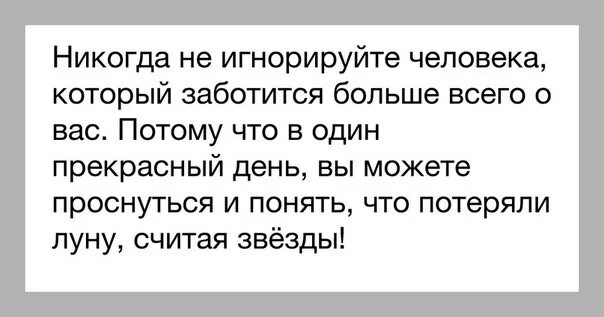 Никогда не игнорируйте человека, который заботится больше всего о вас. Потому что в один прекрасный день, вы можете проснуться и понять, что потеряли луну, считая звёзды!